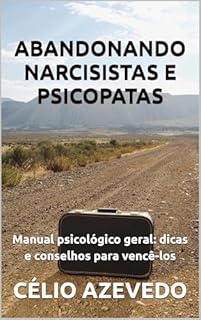 ABANDONANDO NARCISISTAS E PSICOPATAS

Manual psicológico geral: dicas e conselhos para vencê-los

CÉLIO AZEVEDO